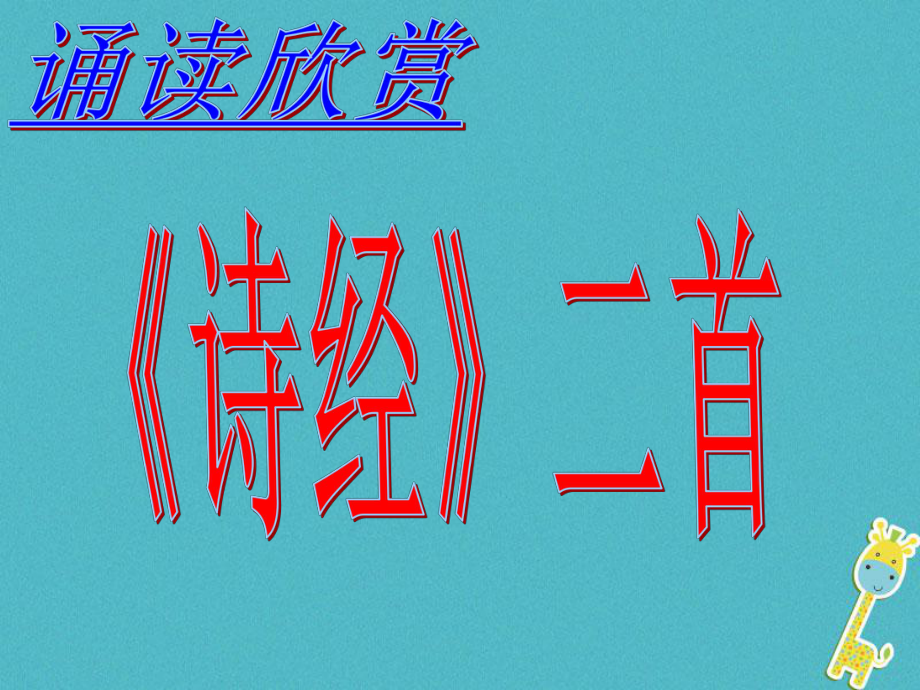 诵读欣赏

《诗经》二首